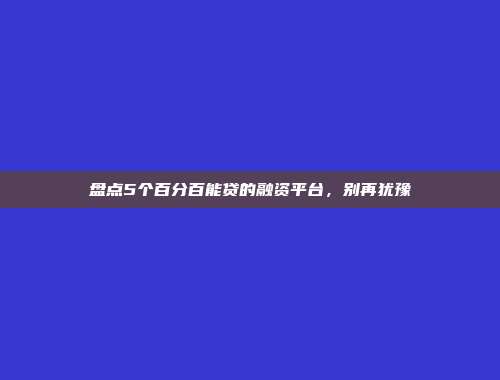 盘点5个百分百能贷的融资平台，别再犹豫